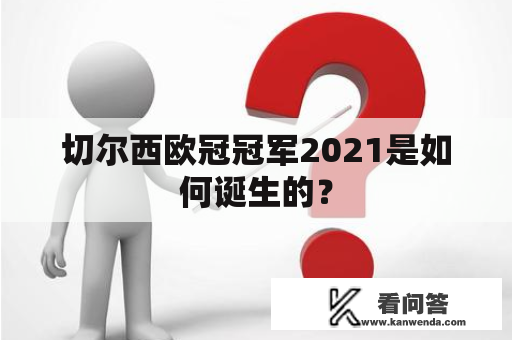 切尔西欧冠冠军2021是如何诞生的？

看问答
www.kanwenda.com